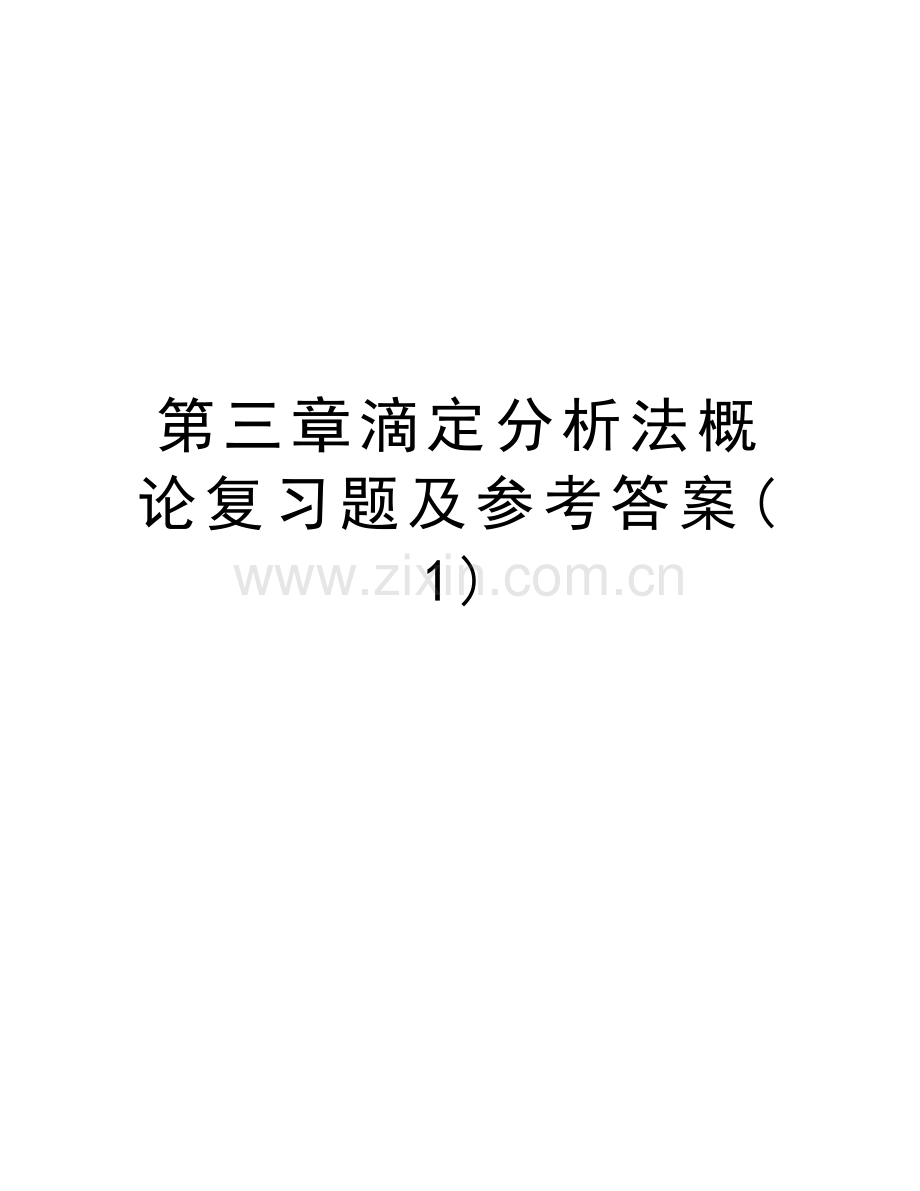 第三章滴定分析法概论复习题及参考答案(1)

www.zixin.com.cn